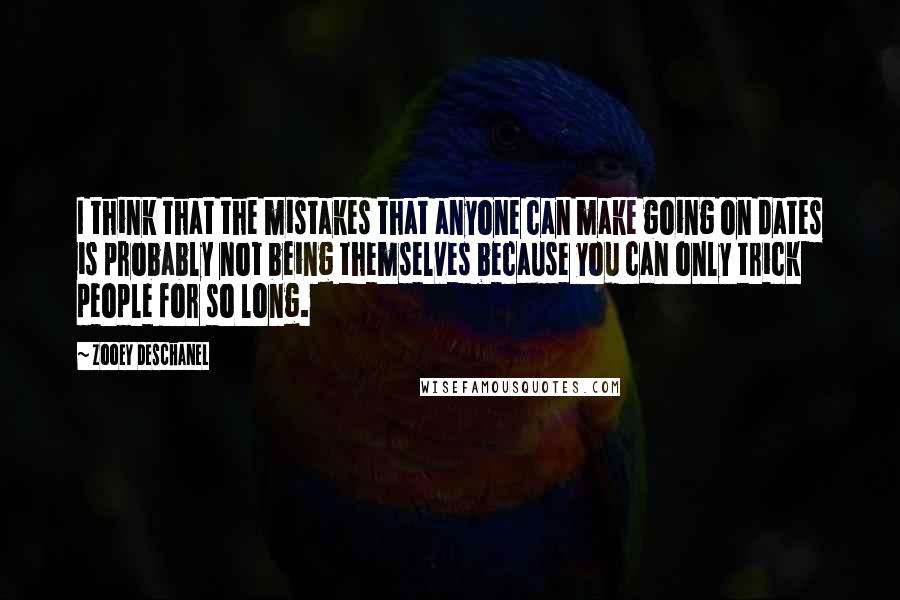 I THINK THAT THE MISTAKES THAT ANYONE CAN MAKE GOING ON DATES IS PROBABLY NOT BEING THEMSELVES BECAUSE YOU CAN ONLY TRICK PEOPLE FOR SO LONG.

~ ZOOEY DESCHANEL

WISEFAMOUSQUOTES.COM